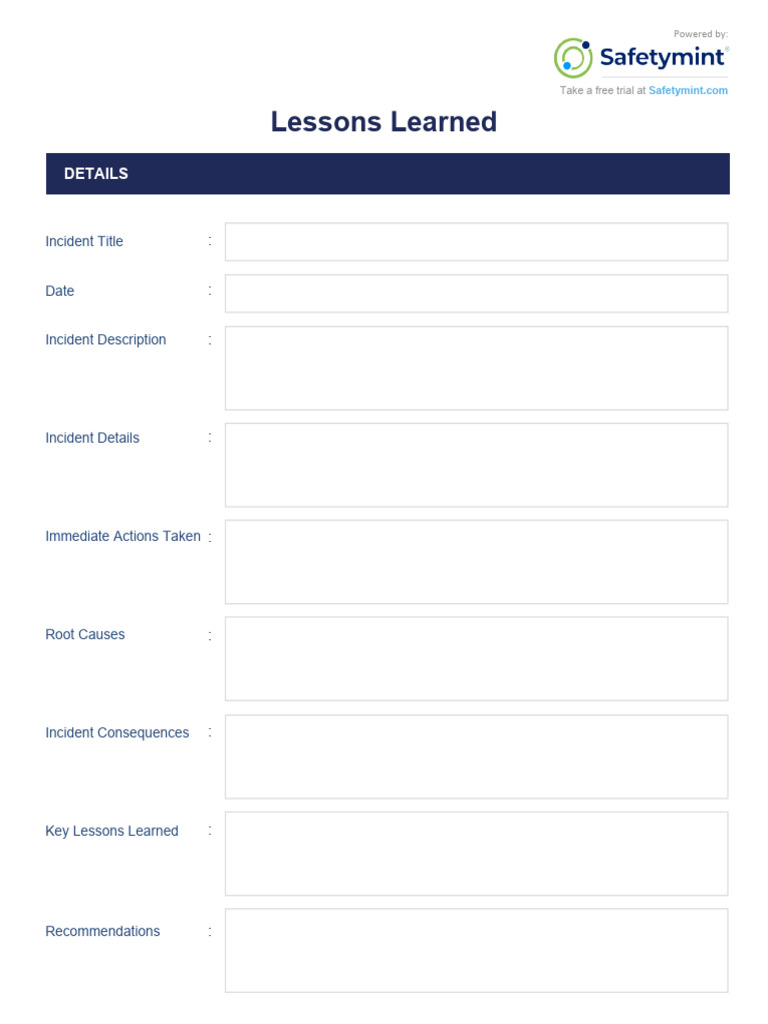 Powered by:
Safetymint®
Take a free trial at Safetymint.com

Lessons Learned

DETAILS

Incident Title :

Date :

Incident Description :

Incident Details :

Immediate Actions Taken :

Root Causes :

Incident Consequences :

Key Lessons Learned :

Recommendations :